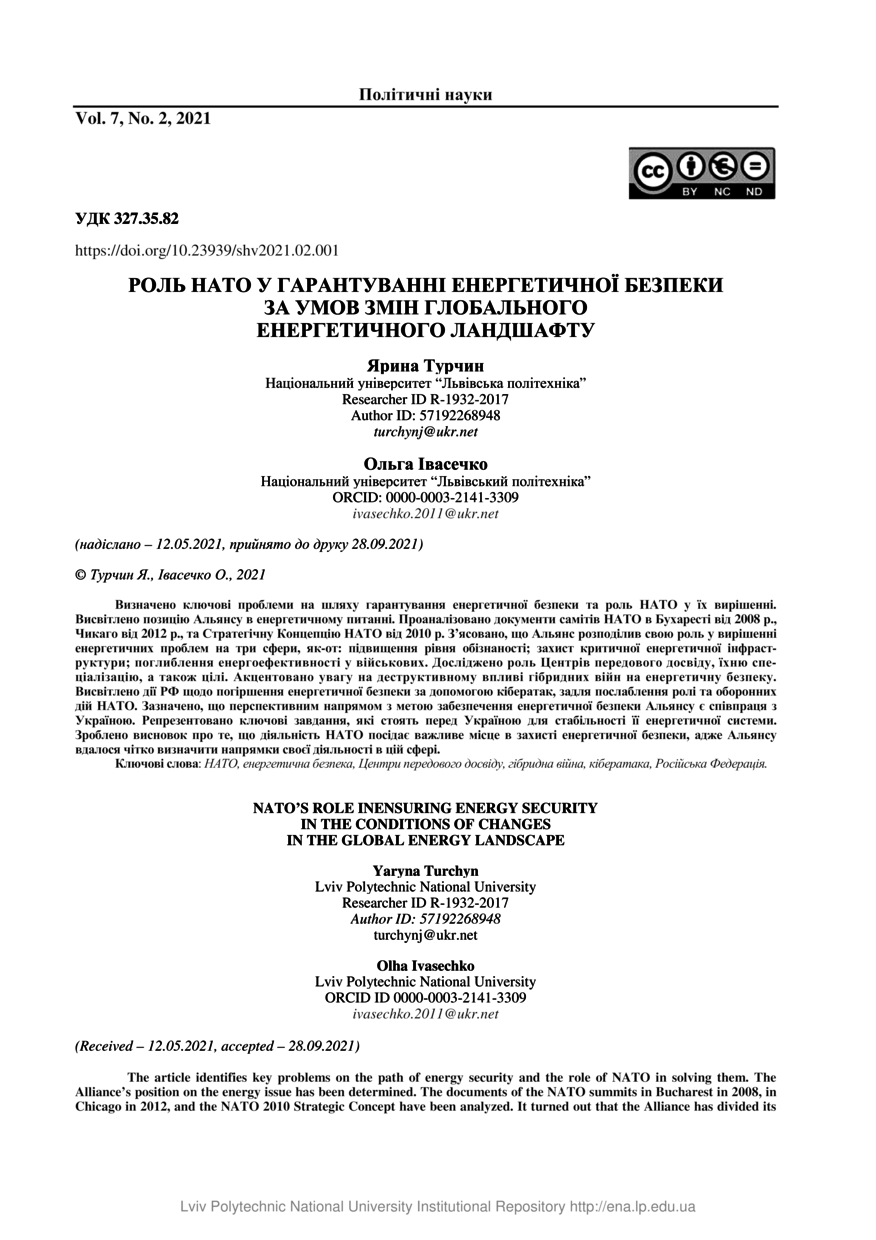 Політичні науки

Vol. 7, No. 2, 2021

BY NC ND

УДК 327.35.82

https://doi.org/10.23939/shv2021.02.001

РОЛЬ НАТО У ГАРАНТУВАННІ ЕНЕРГЕТИЧНОЇ БЕЗПЕКИ ЗА УМОВ ЗМІН ГЛОБАЛЬНОГО ЕНЕРГЕТИЧНОГО ЛАНДШАФТУ

Ярина Турчин
Національний університет "Львівська політехніка"
Researcher ID R-1932-2017
Author ID: 57192268948
turchynj@ukr.net

Ольга Івасечко
Національний університет "Львівський політехніка"
ORCID: 0000-0003-2141-3309
ivasechko.2011@ukr.net

(надіслано – 12.05.2021, прийнято до друку 28.09.2021)

© Турчин Я., Івасечко О., 2021

Визначено ключові проблеми на шляху гарантування енергетичної безпеки та роль НАТО у їх вирішенні. Висвітлено позицію Альянсу в енергетичному питанні. Проаналізовано документи самітів НАТО в Бухаресті від 2008 р., Чикаго від 2012 р., та Стратегічну Концепцію НАТО від 2010 р. З'ясовано, що Альянс розподілив свою роль у вирішенні енергетичних проблем на три сфери, як-от: підвищення рівня обізнаності; захист критичної енергетичної інфраструктури; поглиблення енергоефективності у військових. Досліджено роль Центрів передового досвіду, їхню спеціалізацію, а також цілі. Акцентовано увагу на деструктивному впливі гібридних війн на енергетичну безпеку. Висвітлено дії РФ щодо погіршення енергетичної безпеки за допомогою кібератак, задля послаблення ролі та оборонних дій НАТО. Зазначено, що перспективним напрямом з метою забезпечення енергетичної безпеки Альянсу є співпраця з Україною. Репрезентовано ключові завдання, які стоять перед Україною для стабільності її енергетичної системи. Зроблено висновок про те, що діяльність НАТО посідає важливе місце в захисті енергетичної безпеки, адже Альянсу вдалося чітко визначити напрямки своєї діяльності в цій сфері.

Ключові слова: НАТО, енергетична безпека, Центри передового досвіду, гібридна війна, кібератака, Російська Федерація.

NATO'S ROLE INENSURING ENERGY SECURITY IN THE CONDITIONS OF CHANGES IN THE GLOBAL ENERGY LANDSCAPE

Yaryna Turchyn
Lviv Polytechnic National University
Researcher ID R-1932-2017
Author ID: 57192268948
turchynj@ukr.net

Olha Ivasechko
Lviv Polytechnic National University
ORCID ID 0000-0003-2141-3309
ivasechko.2011@ukr.net

(Received – 12.05.2021, accepted – 28.09.2021)

The article identifies key problems on the path of energy security and the role of NATO in solving them. The Alliance's position on the energy issue has been determined. The documents of the NATO summits in Bucharest in 2008, in Chicago in 2012, and the NATO 2010 Strategic Concept have been analyzed. It turned out that the Alliance has divided its

Lviv Polytechnic National University Institutional Repository http://ena.lp.edu.ua